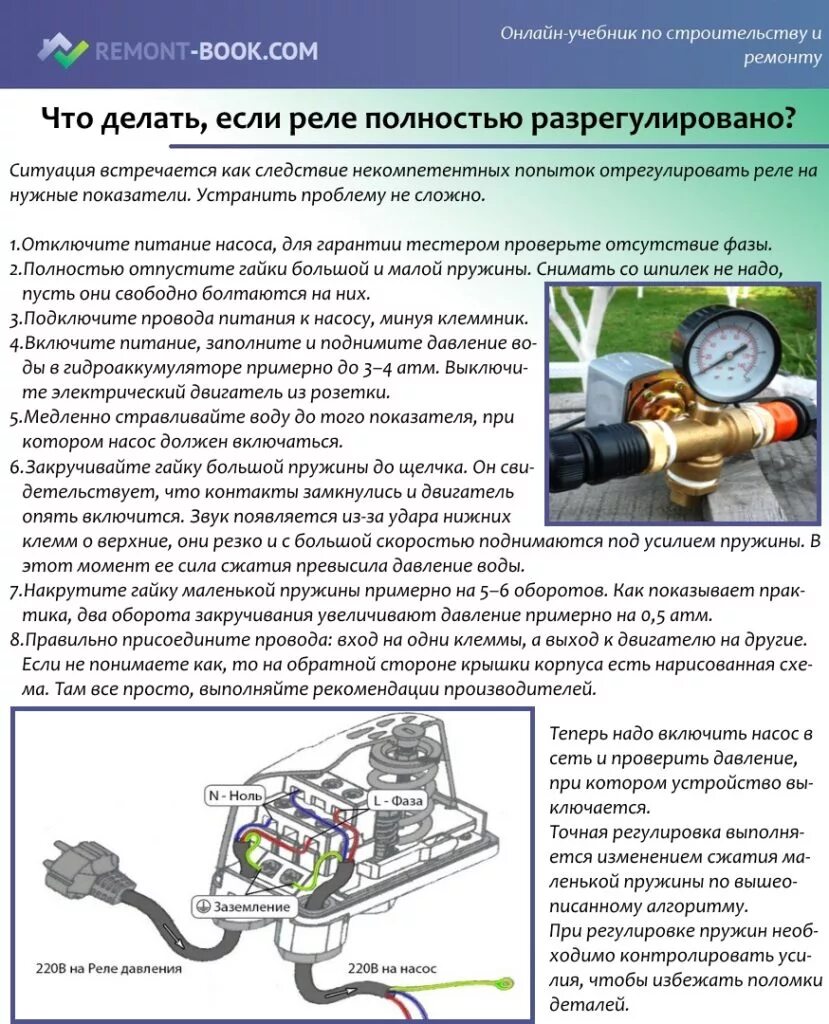 REMONT-BOOK.COM

Онлайн-учебник по строительству и ремонту

Что делать, если реле полностью разрегулировано?

Ситуация встречается как следствие некомпетентных попыток отрегулировать реле на нужные показатели. Устранить проблему не сложно.

1.Отключите питание насоса, для гарантии тестером проверьте отсутствие фазы.
2.Полностью отпустите гайки большой и малой пружины. Снимать со шпилек не надо, пусть они свободно болтаются на них.
3.Подключите провода питания к насосу, минуя клеммник.
4.Включите питание, заполните и поднимите давление воды в гидроаккумуляторе примерно до 3–4 атм. Выключите электрический двигатель из розетки.
5.Медленно стравливайте воду до того показателя, при котором насос должен включаться.
6.Закручивайте гайку большой пружины до щелчка. Он свидетельствует, что контакты замкнулись и двигатель опять включится. Звук появляется из-за удара нижних клемм о верхние, они резко и с большой скоростью поднимаются под усилием пружины. В этот момент ее сила сжатия превысила давление воды.
7.Накрутите гайку маленькой пружины примерно на 5–6 оборотов. Как показывает практика, два оборота закручивания увеличивают давление примерно на 0,5 атм.
8.Правильно присоедините провода: вход на одни клеммы, а выход к двигателю на другие. Если не понимаете как, то на обратной стороне крышки корпуса есть нарисованная схема. Там все просто, выполняйте рекомендации производителей.

N - Ноль
L - Фаза
Заземление
220В на Реле давления
220В на насос

Теперь надо включить насос в сеть и проверить давление, при котором устройство выключается.
Точная регулировка выполняется изменением сжатия маленькой пружины по вышеописанному алгоритму.
При регулировке пружин необходимо контролировать усилия, чтобы избежать поломки деталей.